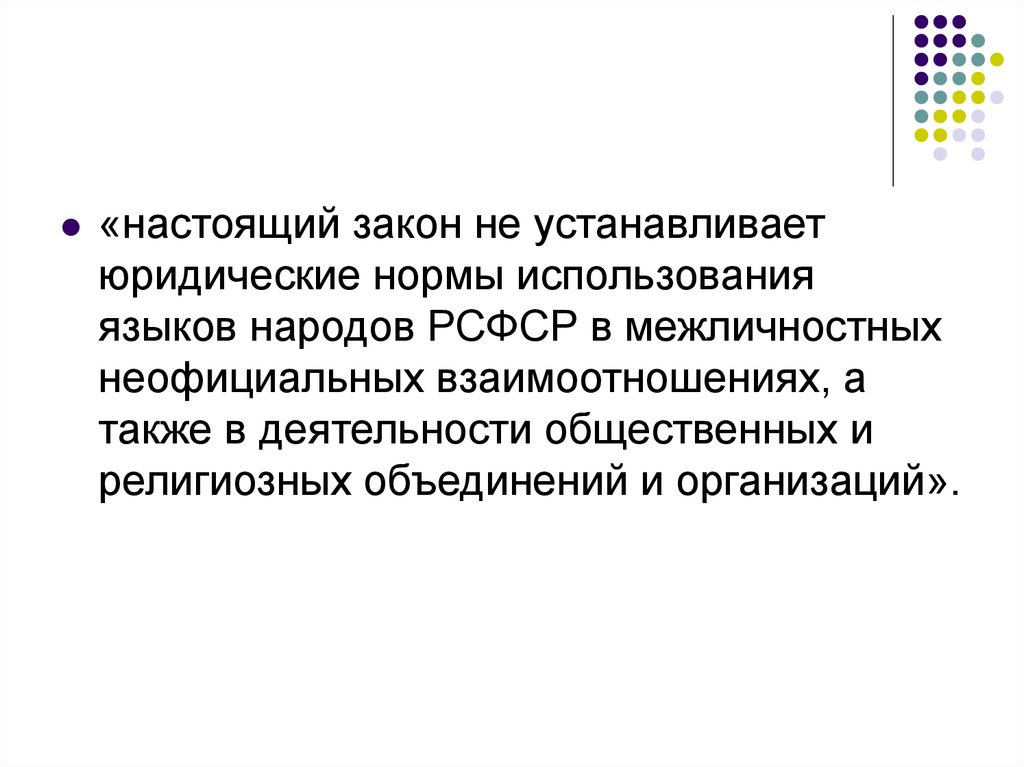 «настоящий закон не устанавливает юридические нормы использования языков народов РСФСР в межличностных неофициальных взаимоотношениях, а также в деятельности общественных и религиозных объединений и организаций».